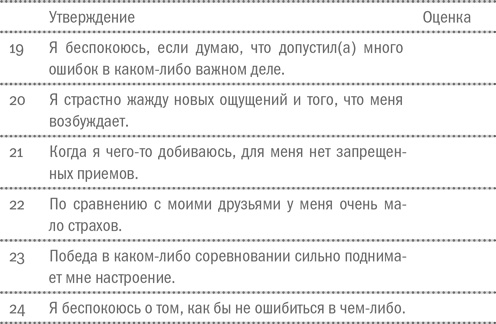 |  | Утверждение | Оценка |
|---|---|---|
| 19 | Я беспокоюсь, если думаю, что допустил(а) много ошибок в каком-либо важном деле. |  |
| 20 | Я страстно жажду новых ощущений и того, что меня возбуждает. |  |
| 21 | Когда я чего-то добиваюсь, для меня нет запрещенных приемов. |  |
| 22 | По сравнению с моими друзьями у меня очень мало страхов. |  |
| 23 | Победа в каком-либо соревновании сильно поднимает мне настроение. |  |
| 24 | Я беспокоюсь о том, как бы не ошибиться в чем-либо. |  |